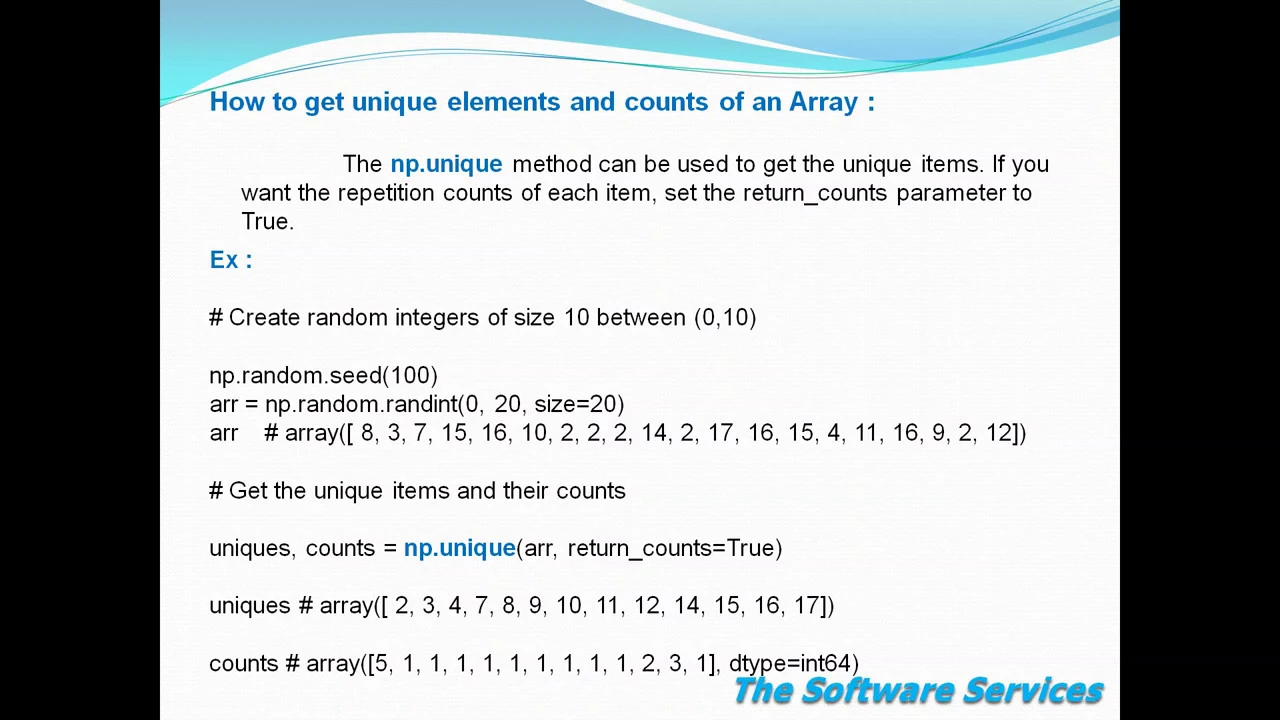 How to get unique elements and counts of an Array :

The np.unique method can be used to get the unique items. If you want the repetition counts of each item, set the return_counts parameter to True.

Ex :

# Create random integers of size 10 between (0,10)

np.random.seed(100)
arr = np.random.randint(0, 20, size=20)
arr # array([ 8, 3, 7, 15, 16, 10, 2, 2, 2, 14, 2, 17, 16, 15, 4, 11, 16, 9, 2, 12])

# Get the unique items and their counts

uniques, counts = np.unique(arr, return_counts=True)

uniques # array([ 2, 3, 4, 7, 8, 9, 10, 11, 12, 14, 15, 16, 17])

counts # array([5, 1, 1, 1, 1, 1, 1, 1, 1, 1, 2, 3, 1], dtype=int64)

The Software Services